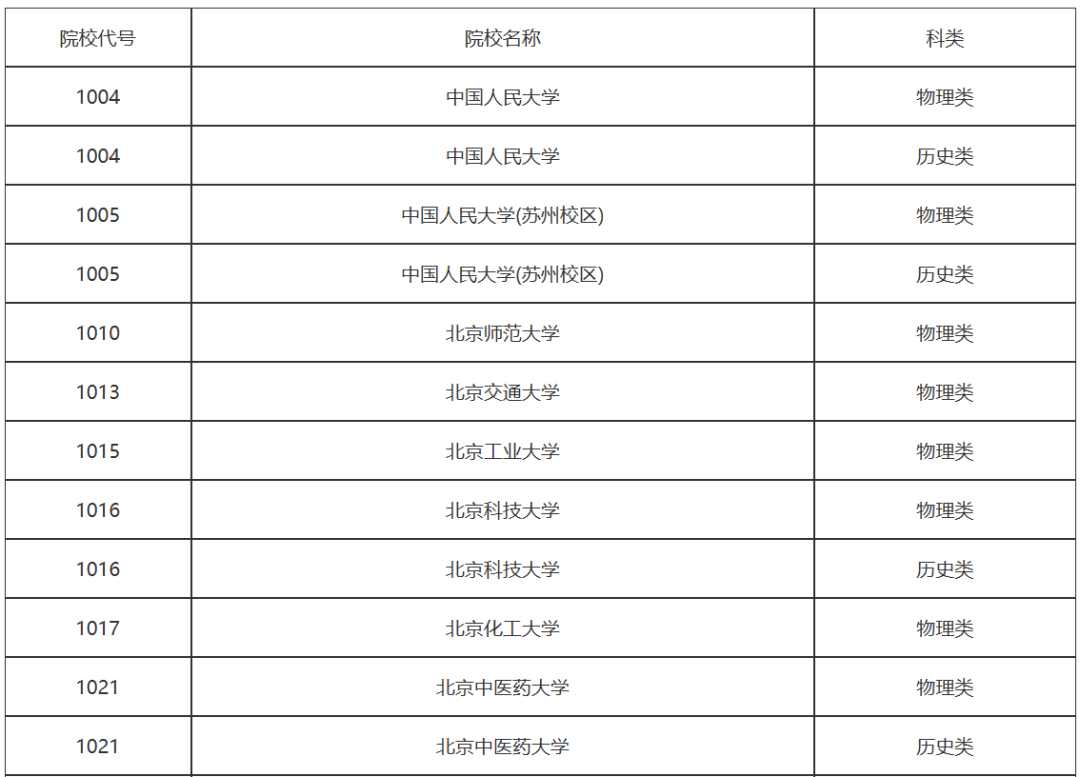 | 院校代号 | 院校名称 | 科类 |
|---|---|---|
| 1004 | 中国人民大学 | 物理类 |
| 1004 | 中国人民大学 | 历史类 |
| 1005 | 中国人民大学(苏州校区) | 物理类 |
| 1005 | 中国人民大学(苏州校区) | 历史类 |
| 1010 | 北京师范大学 | 物理类 |
| 1013 | 北京交通大学 | 物理类 |
| 1015 | 北京工业大学 | 物理类 |
| 1016 | 北京科技大学 | 物理类 |
| 1016 | 北京科技大学 | 历史类 |
| 1017 | 北京化工大学 | 物理类 |
| 1021 | 北京中医药大学 | 物理类 |
| 1021 | 北京中医药大学 | 历史类 |